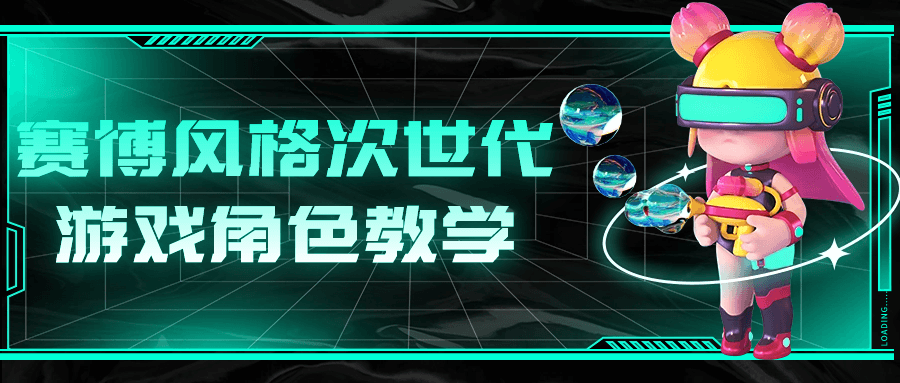 赛博风格次世代
游戏角色教学

LOADING....